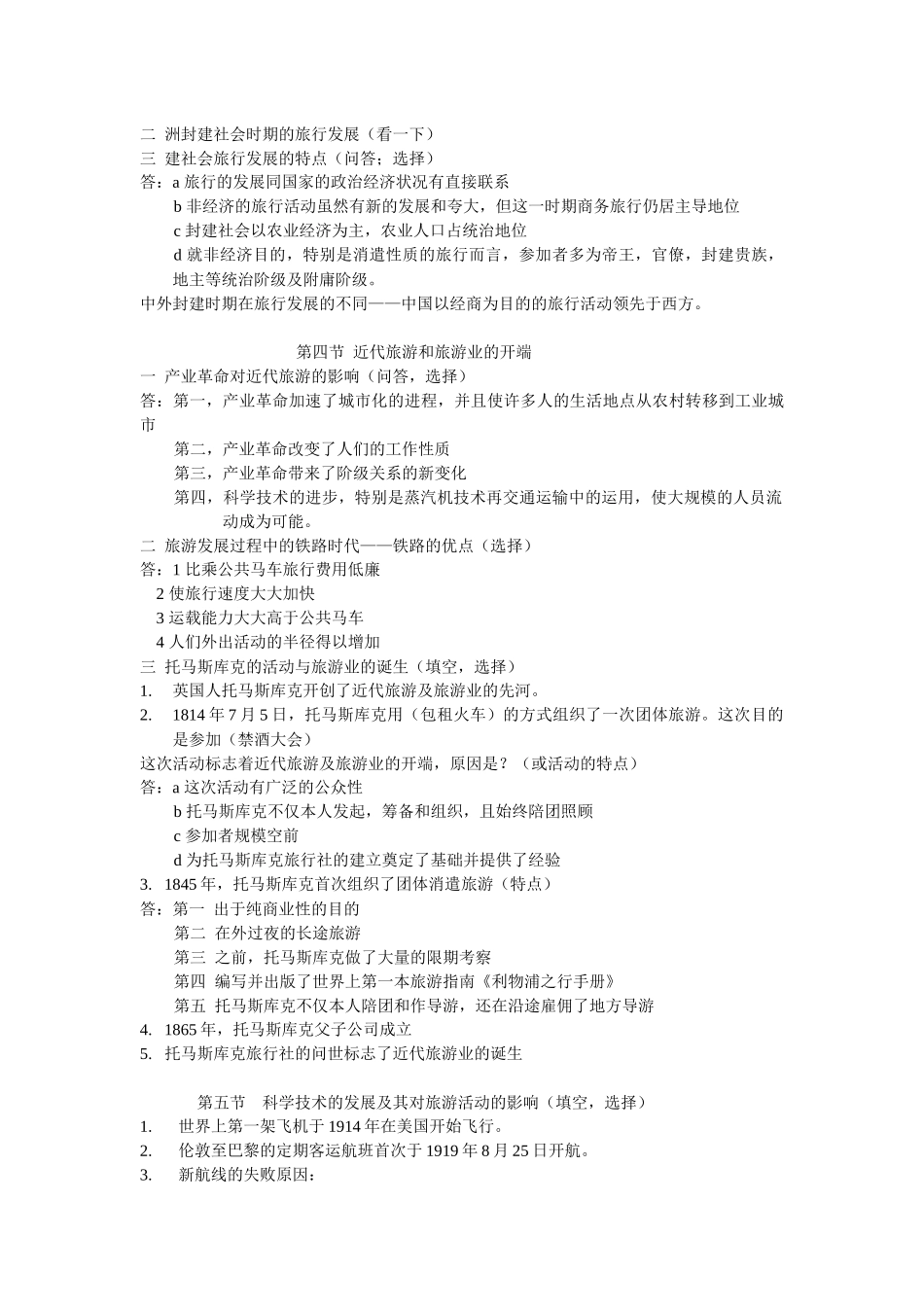 二 洲封建社会时期的旅行发展（看一下）
三 建社会旅行发展的特点（问答；选择）
答：a 旅行的发展同国家的政治经济状况有直接联系
b 非经济的旅行活动虽然有新的发展和夸大，但这一时期商务旅行仍居主导地位
c 封建社会以农业经济为主，农业人口占统治地位
d 就非经济目的，特别是消遣性质的旅行而言，参加者多为帝王，官僚，封建贵族，地主等统治阶级及附庸阶级。
中外封建时期在旅行发展的不同——中国以经商为目的的旅行活动领先于西方。

第四节 近代旅游和旅游业的开端
一 产业革命对近代旅游的影响（问答，选择）
答：第一，产业革命加速了城市化的进程，并且使许多人的生活地点从农村转移到工业城市
第二，产业革命改变了人们的工作性质
第三，产业革命带来了阶级关系的新变化
第四，科学技术的进步，特别是蒸汽机技术再交通运输中的运用，使大规模的人员流动成为可能。
二 旅游发展过程中的铁路时代——铁路的优点（选择）
答：1 比乘公共马车旅行费用低廉
2 使旅行速度大大加快
3 运载能力大大高于公共马车
4 人们外出活动的半径得以增加
三 托马斯库克的活动与旅游业的诞生（填空，选择）
1. 英国人托马斯库克开创了近代旅游及旅游业的先河。
2. 1814 年 7 月 5 日，托马斯库克用（包租火车）的方式组织了一次团体旅游。这次目的是参加（禁酒大会）
这次活动标志着近代旅游及旅游业的开端，原因是？（或活动的特点）
答：a 这次活动有广泛的公众性
b 托马斯库克不仅本人发起，筹备和组织，且始终陪团照顾
c 参加者规模空前
d 为托马斯库克旅行社的建立奠定了基础并提供了经验
3. 1845 年，托马斯库克首次组织了团体消遣旅游（特点）
答：第一 出于纯商业性的目的
第二 在外过夜的长途旅游
第三 之前，托马斯库克做了大量的限期考察
第四 编写并出版了世界上第一本旅游指南《利物浦之行手册》
第五 托马斯库克不仅本人陪团和作导游，还在沿途雇佣了地方导游
4. 1865 年，托马斯库克父子公司成立
5. 托马斯库克旅行社的问世标志了近代旅游业的诞生

第五节 科学技术的发展及其对旅游活动的影响（填空，选择）
1. 世界上第一架飞机于 1914 年在美国开始飞行。
2. 伦敦至巴黎的定期客运航班首次于 1919 年 8 月 25 日开航。
3. 新航线的失败原因：